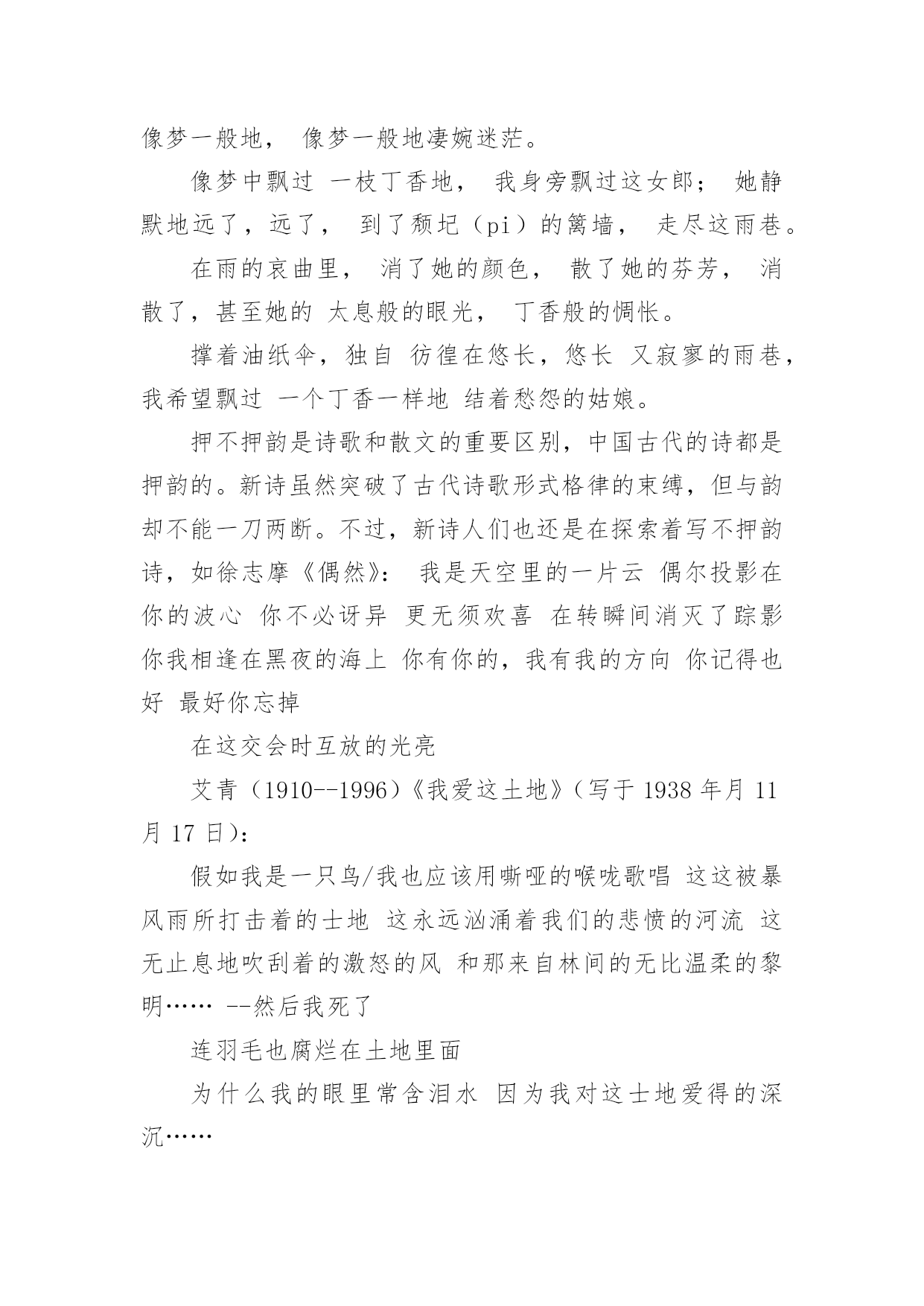 像梦一般地， 像梦一般地凄婉迷茫。

像梦中飘过 一枝丁香地， 我身旁飘过这女郎； 她静默地远了，远了， 到了颓圮（pi）的篱墙， 走尽这雨巷。

在雨的哀曲里， 消了她的颜色， 散了她的芬芳， 消散了，甚至她的 太息般的眼光， 丁香般的惆怅。

撑着油纸伞，独自 彷徨在悠长，悠长 又寂寥的雨巷，我希望飘过 一个丁香一样地 结着愁怨的姑娘。

押不押韵是诗歌和散文的重要区别，中国古代的诗都是押韵的。新诗虽然突破了古代诗歌形式格律的束缚，但与韵却不能一刀两断。不过，新诗人们也还是在探索着写不押韵诗，如徐志摩《偶然》： 我是天空里的一片云 偶尔投影在你的波心 你不必讶异 更无须欢喜 在转瞬间消灭了踪影 你我相逢在黑夜的海上 你有你的，我有我的方向 你记得也好 最好你忘掉

在这交会时互放的光亮

艾青（1910--1996）《我爱这土地》（写于 1938 年月 11 月 17 日）：

假如我是一只鸟/我也应该用嘶哑的喉咙歌唱 这这被暴风雨所打击着的士地 这永远汹涌着我们的悲愤的河流 这无止息地吹刮着的激怒的风 和那来自林间的无比温柔的黎明…… --然后我死了

连羽毛也腐烂在土地里面

为什么我的眼里常含泪水 因为我对这士地爱得的深沉……